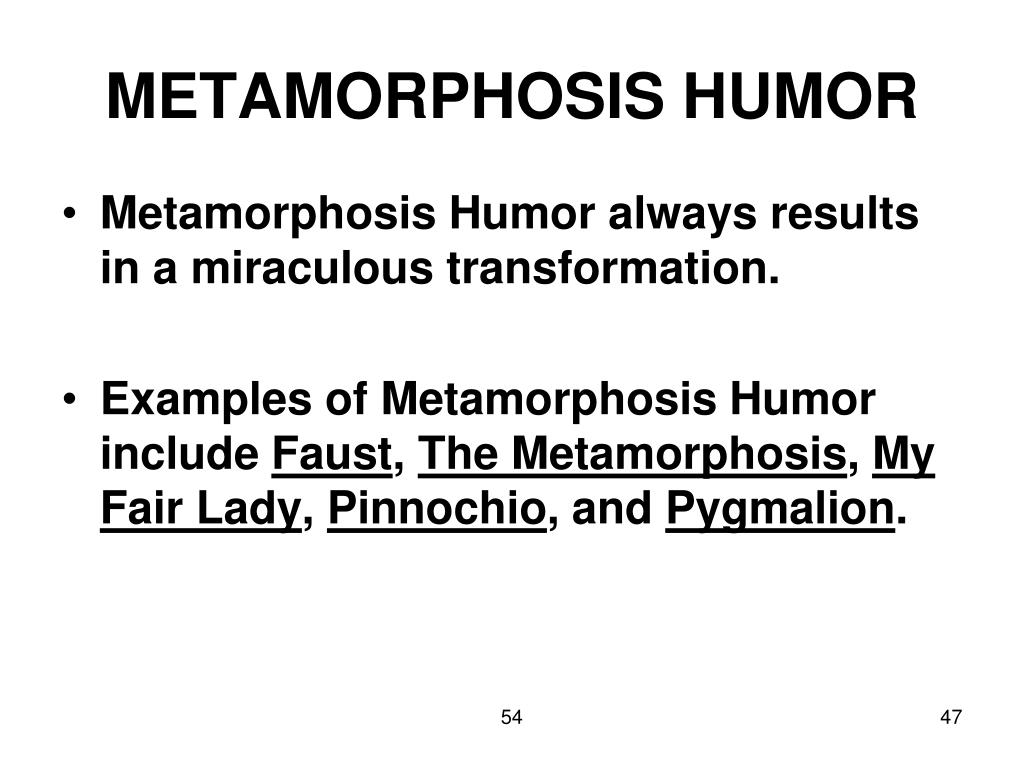 METAMORPHOSIS HUMOR

• Metamorphosis Humor always results in a miraculous transformation.

• Examples of Metamorphosis Humor include Faust, The Metamorphosis, My Fair Lady, Pinnochio, and Pygmalion.

54

47